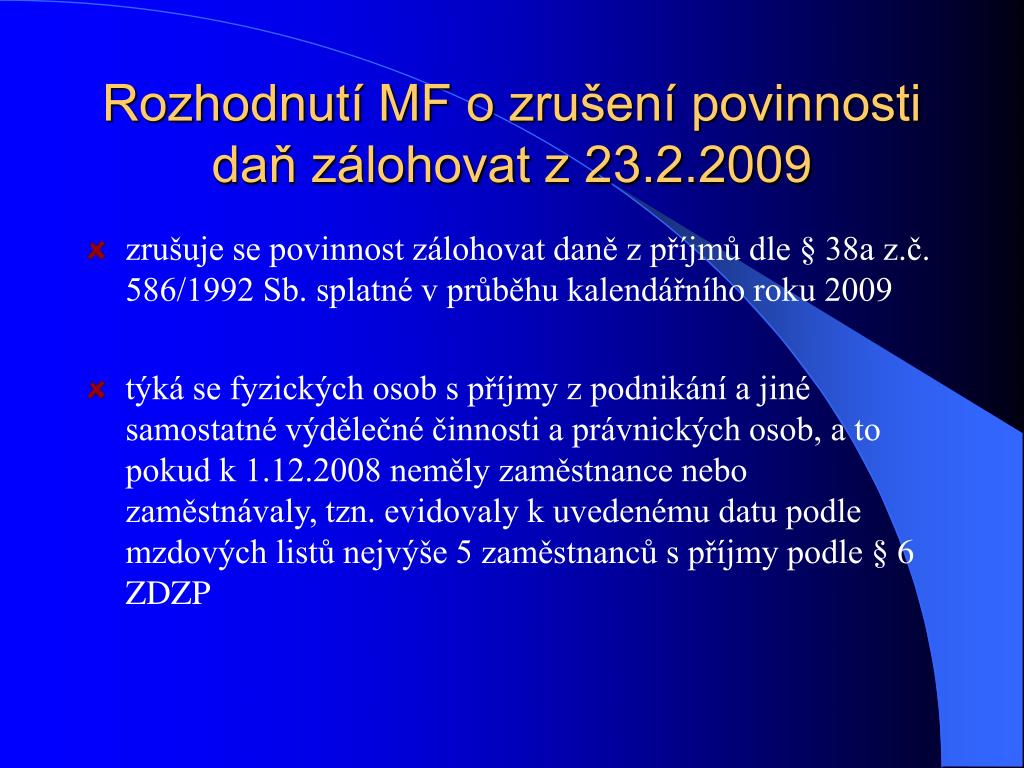 Rozhodnutí MF o zrušení povinnosti daň zálohovat z 23.2.2009

zrušuje se povinnost zálohovat daně z příjmů dle § 38a z.č. 586/1992 Sb. splatné v průběhu kalendářního roku 2009

týká se fyzických osob s příjmy z podnikání a jiné samostatné výdělečné činnosti a právnických osob, a to pokud k 1.12.2008 neměly zaměstnance nebo zaměstnávaly, tzn. evidovaly k uvedenému datu podle mzdových listů nejvýše 5 zaměstnanců s příjmy podle § 6 ZDZP